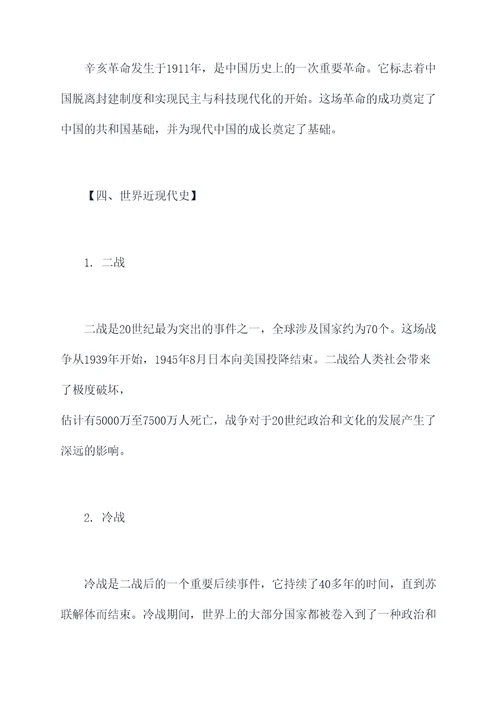 辛亥革命发生于1911年，是中国历史上的一次重要革命。它标志着中国脱离封建制度和实现民主与科技现代化的开始。这场革命的成功奠定了中国的共和国基础，并为现代中国的成长奠定了基础。

【四、世界近现代史】

1. 二战

二战是20世纪最为突出的事件之一，全球涉及国家约为70个。这场战争从1939年开始，1945年8月日本向美国投降结束。二战给人类社会带来了极度破坏，
估计有5000万至7500万人死亡，战争对于20世纪政治和文化的发展产生了深远的影响。

2. 冷战

冷战是二战后的一个重要后续事件，它持续了40多年的时间，直到苏联解体而结束。冷战期间，世界上的大部分国家都被卷入到了一种政治和